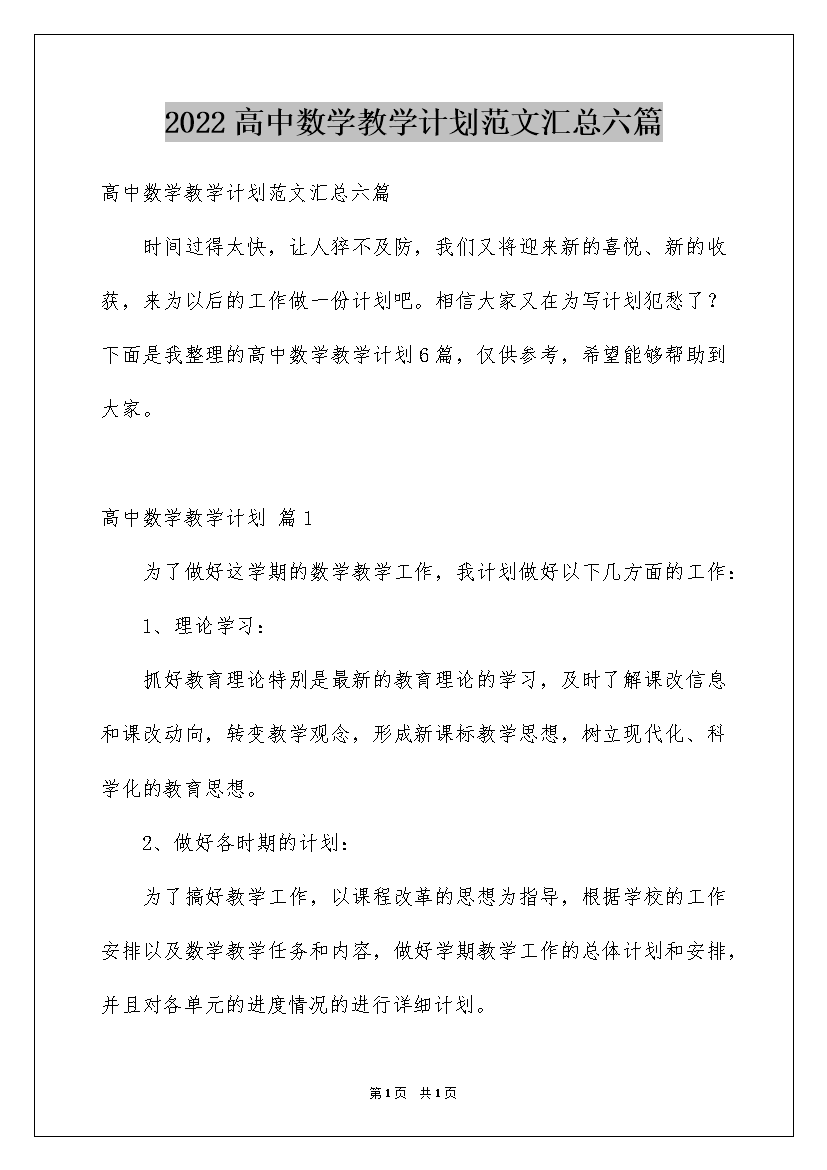 2022高中数学教学计划范文汇总六篇

高中数学教学计划范文汇总六篇

时间过得太快，让人猝不及防，我们又将迎来新的喜悦、新的收获，来为以后的工作做一份计划吧。相信大家又在为写计划犯愁了？下面是我整理的高中数学教学计划6篇，仅供参考，希望能够帮助到大家。

高中数学教学计划 篇1

为了做好这学期的数学教学工作，我计划做好以下几方面的工作：

1、理论学习：

抓好教育理论特别是最新的教育理论的学习，及时了解课改信息和课改动向，转变教学观念，形成新课标教学思想，树立现代化、科学化的教育思想。

2、做好各时期的计划：

为了搞好教学工作，以课程改革的思想为指导，根据学校的工作安排以及数学教学任务和内容，做好学期教学工作的总体计划和安排，并且对各单元的进度情况的进行详细计划。

第1页 共1页